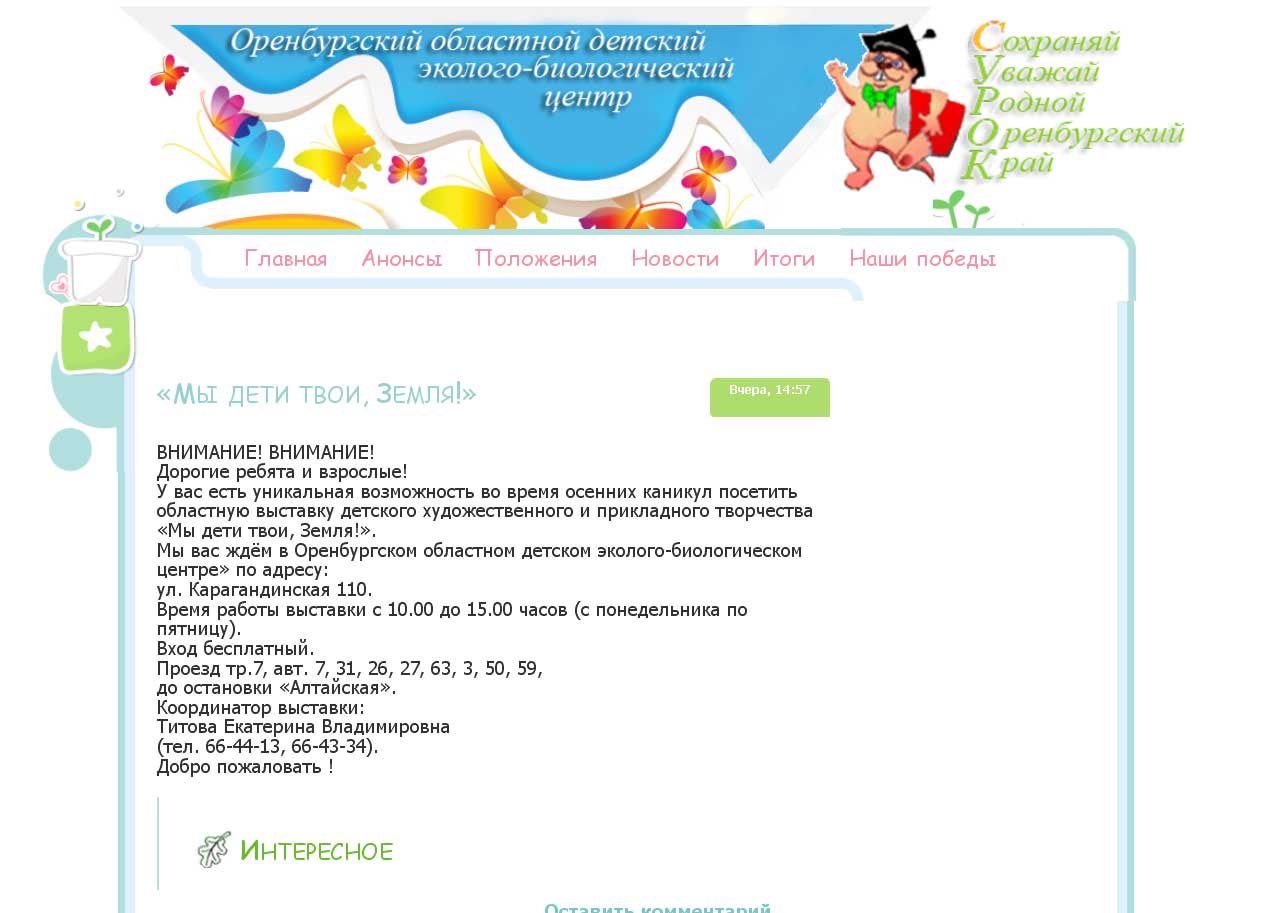 Оренбургский областной детский эколого-биологический центр

Сохраняй
Уважай
Родной
Оренбургский
Край

Главная Анонсы Положения Новости Итоги Наши победы

«Мы дети твои, Земля!»

Вчера, 14:57

ВНИМАНИЕ! ВНИМАНИЕ!
Дорогие ребята и взрослые!
У вас есть уникальная возможность во время осенних каникул посетить областную выставку детского художественного и прикладного творчества «Мы дети твои, Земля!».
Мы вас ждём в Оренбургском областном детском эколого-биологическом центре» по адресу:
ул. Карагандинская 110.
Время работы выставки с 10.00 до 15.00 часов (с понедельника по пятницу).
Вход бесплатный.
Проезд тр.7, авт. 7, 31, 26, 27, 63, 3, 50, 59,
до остановки «Алтайская».
Координатор выставки:
Титова Екатерина Владимировна
(тел. 66-44-13, 66-43-34).
Добро пожаловать !

Интересное

Оставить комментарий